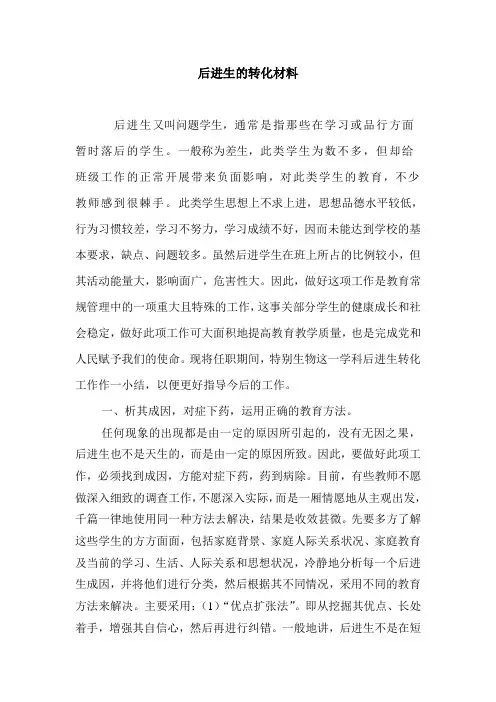 后进生的转化材料

后进生又叫问题学生，通常是指那些在学习或品行方面暂时落后的学生。一般称为差生，此类学生为数不多，但却给班级工作的正常开展带来负面影响，对此类学生的教育，不少教师感到很棘手。此类学生思想上不求上进，思想品德水平较低，行为习惯较差，学习不努力，学习成绩不好，因而未能达到学校的基本要求，缺点、问题较多。虽然后进学生在班上所占的比例较小，但其活动能量大，影响面广，危害性大。因此，做好这项工作是教育常规管理中的一项重大且特殊的工作，这事关部分学生的健康成长和社会稳定，做好此项工作可大面积地提高教育教学质量，也是完成党和人民赋予我们的使命。现将任职期间，特别生物这一学科后进生转化工作作一小结，以便更好指导今后的工作。

一、析其成因，对症下药，运用正确的教育方法。

任何现象的出现都是由一定的原因所引起的，没有无因之果，后进生也不是天生的，而是由一定的原因所致。因此，要做好此项工作，必须找到成因，方能对症下药，药到病除。目前，有些教师不愿做深入细致的调查工作，不愿深入实际，而是一厢情愿地从主观出发，千篇一律地使用同一种方法去解决，结果是收效甚微。先要多方了解这些学生的方方面面，包括家庭背景、家庭人际关系状况、家庭教育及当前的学习、生活、人际关系和思想状况，冷静地分析每一个后进生成因，并将他们进行分类，然后根据其不同情况，采用不同的教育方法来解决。主要采用：(1)“优点扩张法”。即从挖掘其优点、长处着手，增强其自信心，然后再进行纠错。一般地讲，后进生不是在短